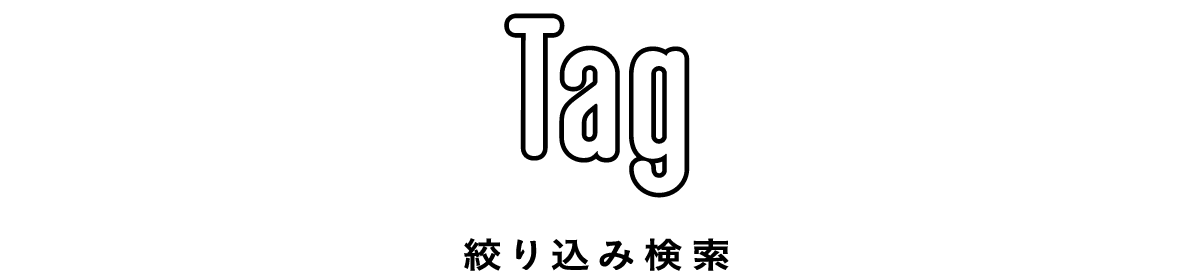 Tag

絞り込み検索